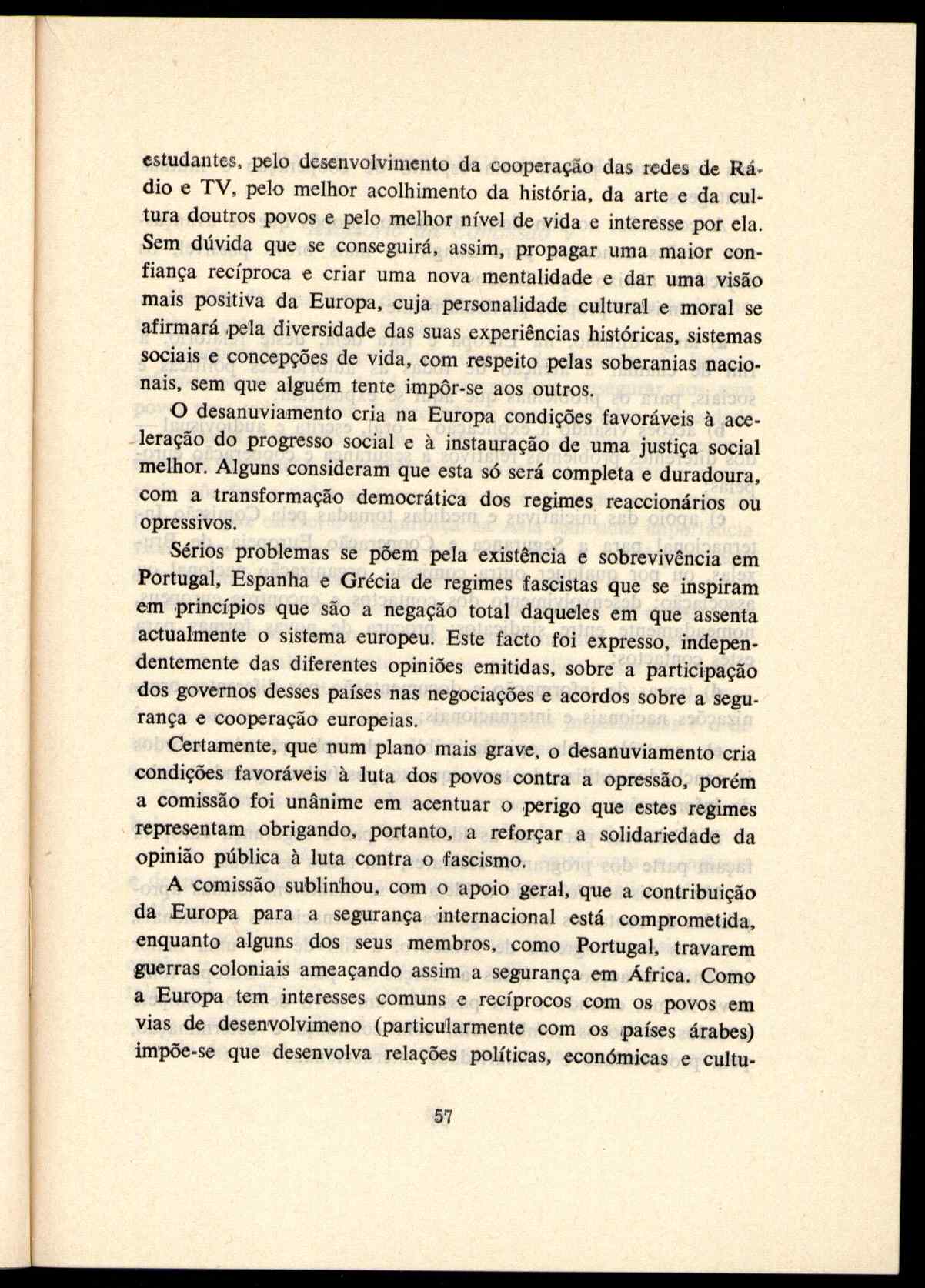 estudantes, pelo desenvolvimento da cooperação das redes de Rádio e TV, pelo melhor acolhimento da história, da arte e da cultura doutros povos e pelo melhor nível de vida e interesse por ela. Sem dúvida que se conseguirá, assim, propagar uma maior confiança recíproca e criar uma nova mentalidade e dar uma visão mais positiva da Europa, cuja personalidade cultural e moral se afirmará pela diversidade das suas experiências históricas, sistemas sociais e concepções de vida, com respeito pelas soberanias nacionais, sem que alguém tente impôr-se aos outros.

O desanuviamento cria na Europa condições favoráveis à aceleração do progresso social e à instauração de uma justiça social melhor. Alguns consideram que esta só será completa e duradoura, com a transformação democrática dos regimes reaccionários ou opressivos.

Sérios problemas se põem pela existência e sobrevivência em Portugal, Espanha e Grécia de regimes fascistas que se inspiram em princípios que são a negação total daqueles em que assenta actualmente o sistema europeu. Este facto foi expresso, independentemente das diferentes opiniões emitidas, sobre a participação dos governos desses países nas negociações e acordos sobre a segurança e cooperação europeias.

Certamente, que num plano mais grave, o desanuviamento cria condições favoráveis à luta dos povos contra a opressão, porém a comissão foi unânime em acentuar o perigo que estes regimes representam obrigando, portanto, a reforçar a solidariedade da opinião pública à luta contra o fascismo.

A comissão sublinhou, com o apoio geral, que a contribuição da Europa para a segurança internacional está comprometida, enquanto alguns dos seus membros, como Portugal, travarem guerras coloniais ameaçando assim a segurança em África. Como a Europa tem interesses comuns e recíprocos com os povos em vias de desenvolvimeno (particularmente com os países árabes) impõe-se que desenvolva relações políticas, económicas e cultu-

57